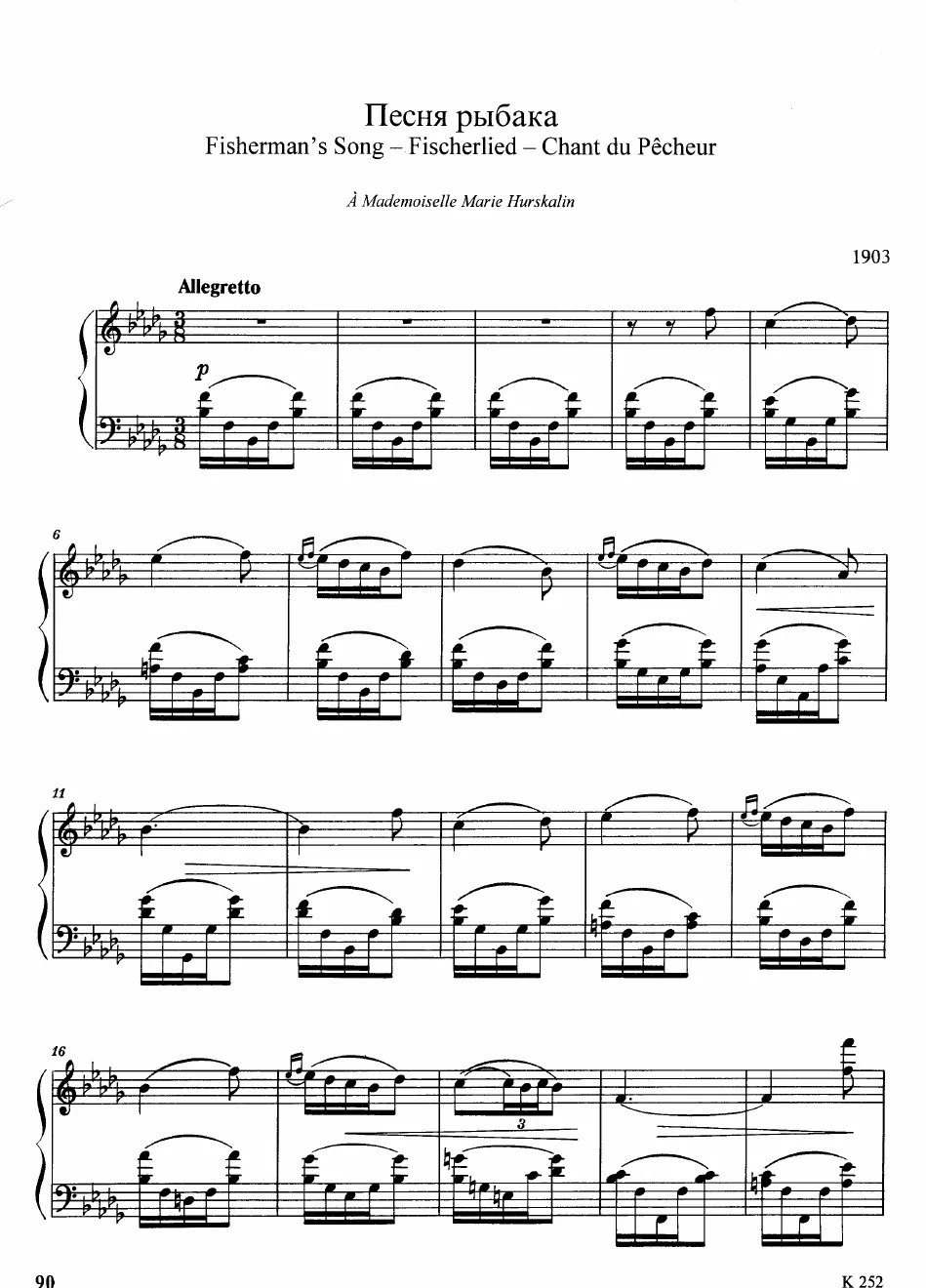 Песня рыбака
Fisherman's Song – Fischerlied – Chant du Pêcheur

À Mademoiselle Marie Hurskalin

1903

Allegretto

p

6

11

16

3

90

K 252